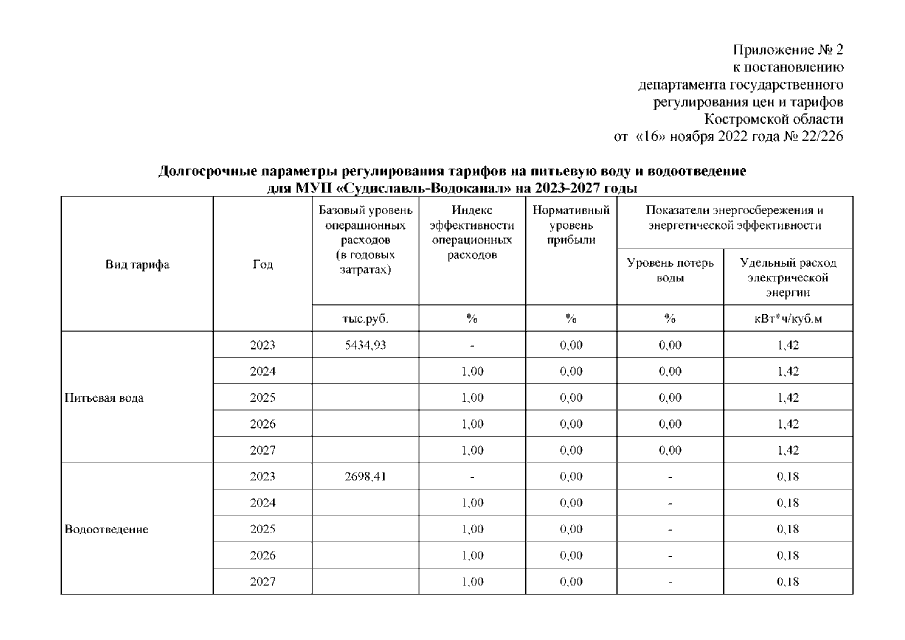 Приложение № 2
к постановлению
департамента государственного
регулирования цен и тарифов
Костромской области
от «16» ноября 2022 года № 22/226

Долгосрочные параметры регулирования тарифов на питьевую воду и водоотведение для МУП «Судиславль-Водоканал» на 2023-2027 годы

| Вид тарифа | Год | Базовый уровень операционных расходов (в годовых затратах) | Индекс эффективности операционных расходов | Нормативный уровень прибыли | Показатели энергосбережения и энергетической эффективности: Уровень потерь воды | Показатели энергосбережения и энергетической эффективности: Удельный расход электрической энергии |
|---|---|---|---|---|---|---|
| | | тыс.руб. | % | % | % | кВт*ч/куб.м |
| Питьевая вода | 2023 | 5434,93 | - | 0,00 | 0,00 | 1,42 |
| | 2024 | | 1,00 | 0,00 | 0,00 | 1,42 |
| | 2025 | | 1,00 | 0,00 | 0,00 | 1,42 |
| | 2026 | | 1,00 | 0,00 | 0,00 | 1,42 |
| | 2027 | | 1,00 | 0,00 | 0,00 | 1,42 |
| Водоотведение | 2023 | 2698,41 | - | 0,00 | - | 0,18 |
| | 2024 | | 1,00 | 0,00 | - | 0,18 |
| | 2025 | | 1,00 | 0,00 | - | 0,18 |
| | 2026 | | 1,00 | 0,00 | - | 0,18 |
| | 2027 | | 1,00 | 0,00 | - | 0,18 |